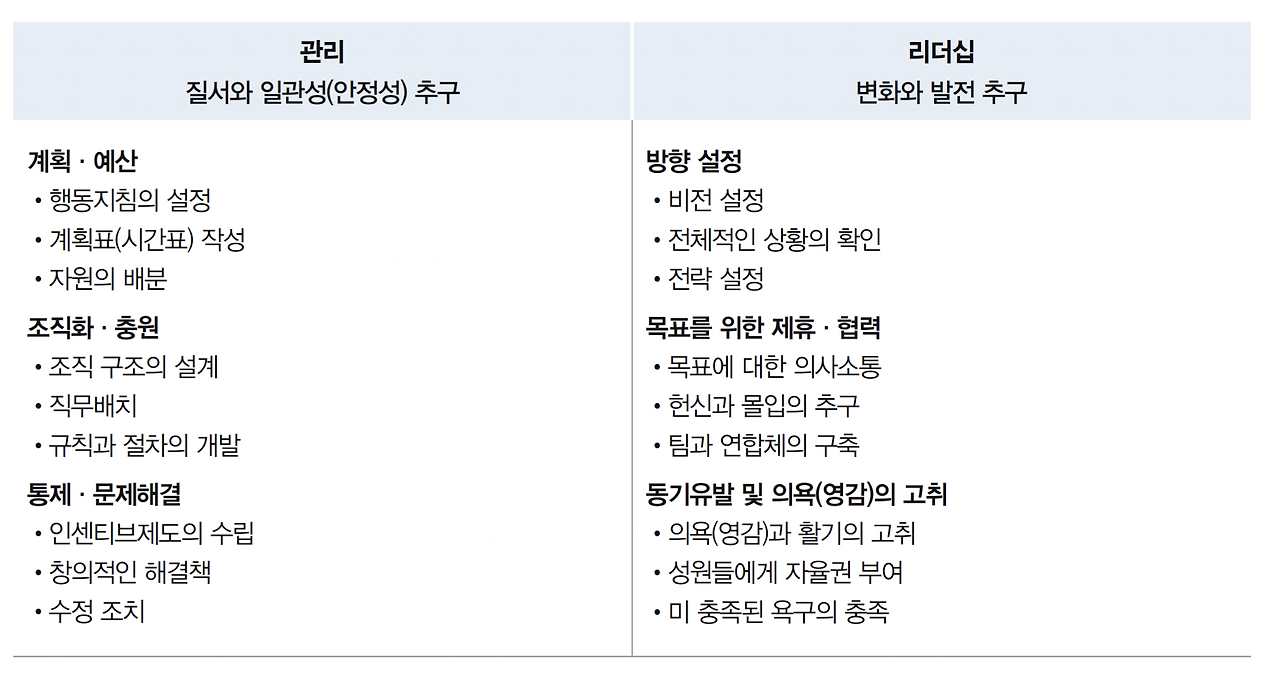 | 관리<br>질서와 일관성(안정성) 추구 | 리더십<br>변화와 발전 추구 |
|---|---|
| **계획 · 예산**<br>• 행동지침의 설정<br>• 계획표(시간표) 작성<br>• 자원의 배분 | **방향 설정**<br>• 비전 설정<br>• 전체적인 상황의 확인<br>• 전략 설정 |
| **조직화 · 충원**<br>• 조직 구조의 설계<br>• 직무배치<br>• 규칙과 절차의 개발 | **목표를 위한 제휴 · 협력**<br>• 목표에 대한 의사소통<br>• 헌신과 몰입의 추구<br>• 팀과 연합체의 구축 |
| **통제 · 문제해결**<br>• 인센티브제도의 수립<br>• 창의적인 해결책<br>• 수정 조치 | **동기유발 및 의욕(영감)의 고취**<br>• 의욕(영감)과 활기의 고취<br>• 성원들에게 자율권 부여<br>• 미 충족된 욕구의 충족 |